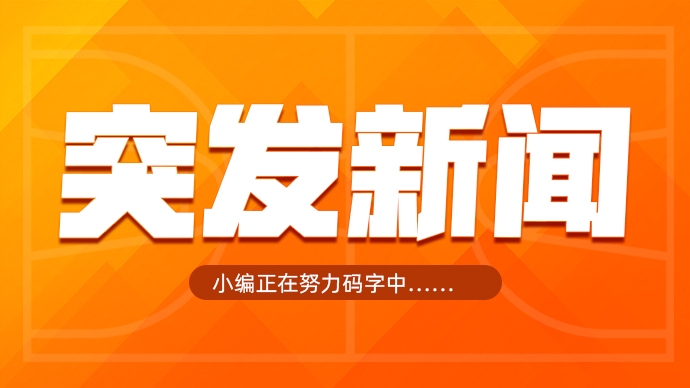 突发新闻

小编正在努力码字中……